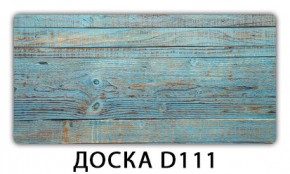 ДОСКА D111